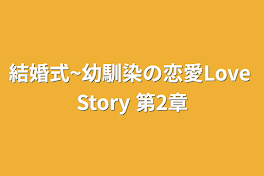 結婚式~幼馴染の恋愛Love Story 第2章